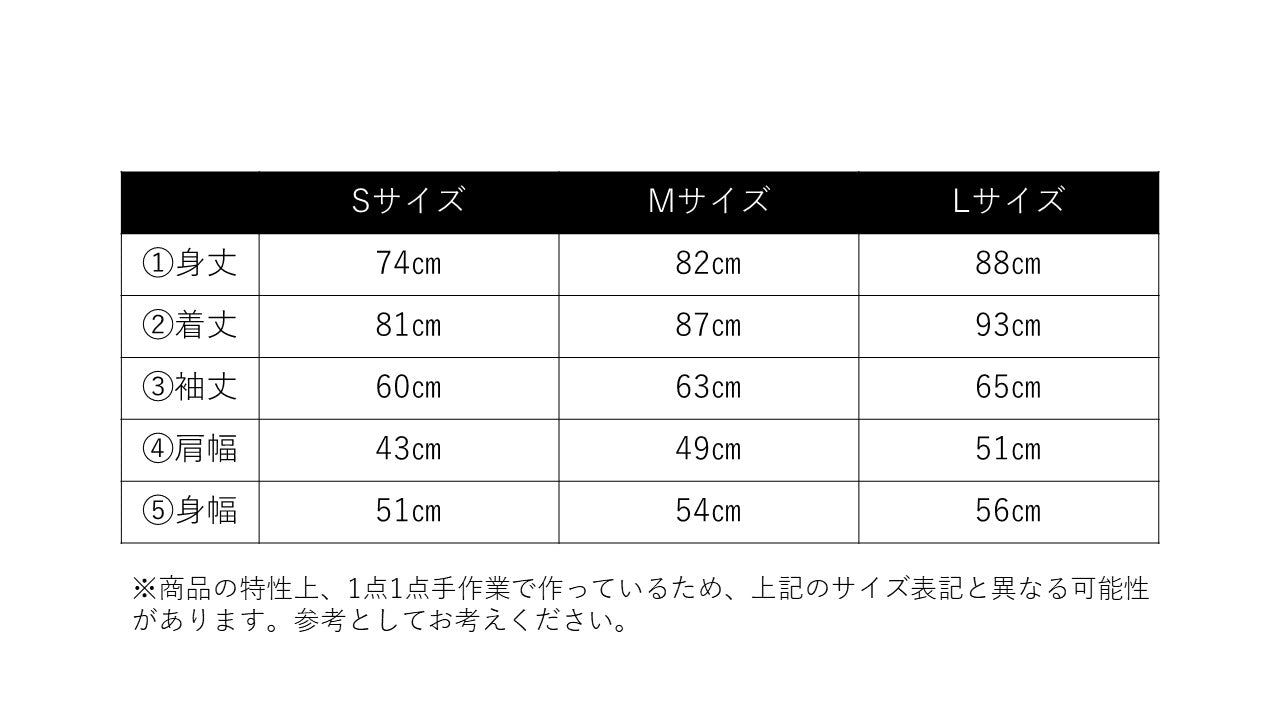 |  | Sサイズ | Mサイズ | Lサイズ |
|---|---|---|---|
| ①身丈 | 74㎝ | 82㎝ | 88㎝ |
| ②着丈 | 81㎝ | 87㎝ | 93㎝ |
| ③袖丈 | 60㎝ | 63㎝ | 65㎝ |
| ④肩幅 | 43㎝ | 49㎝ | 51㎝ |
| ⑤身幅 | 51㎝ | 54㎝ | 56㎝ |

※商品の特性上、1点1点手作業で作っているため、上記のサイズ表記と異なる可能性があります。参考としてお考えください。